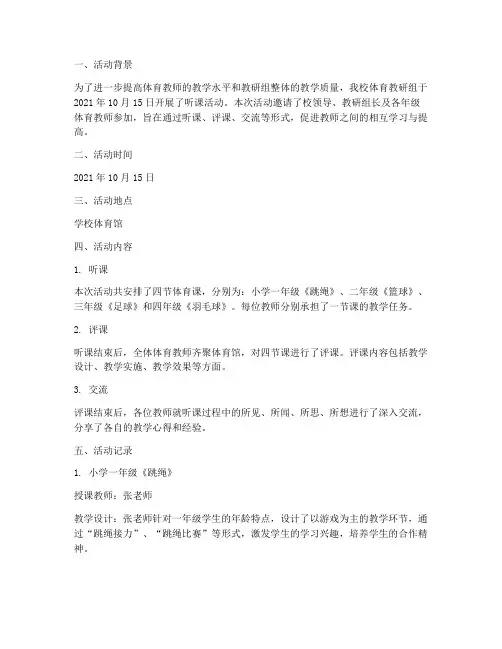 一、活动背景

为了进一步提高体育教师的教学水平和教研组整体的教学质量，我校体育教研组于2021年10月15日开展了听课活动。本次活动邀请了校领导、教研组长及各年级体育教师参加，旨在通过听课、评课、交流等形式，促进教师之间的相互学习与提高。

二、活动时间

2021年10月15日

三、活动地点

学校体育馆

四、活动内容

1. 听课

本次活动共安排了四节体育课，分别为：小学一年级《跳绳》、二年级《篮球》、三年级《足球》和四年级《羽毛球》。每位教师分别承担了一节课的教学任务。

2. 评课

听课结束后，全体体育教师齐聚体育馆，对四节课进行了评课。评课内容包括教学设计、教学实施、教学效果等方面。

3. 交流

评课结束后，各位教师就听课过程中的所见、所闻、所思、所想进行了深入交流，分享了各自的教学心得和经验。

五、活动记录

1. 小学一年级《跳绳》

授课教师：张老师

教学设计：张老师针对一年级学生的年龄特点，设计了以游戏为主的教学环节，通过“跳绳接力”、“跳绳比赛”等形式，激发学生的学习兴趣，培养学生的合作精神。